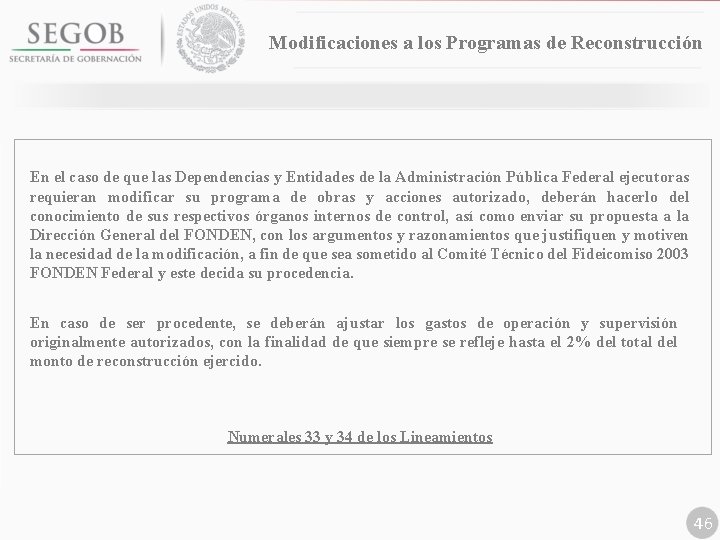 SEGOB
SECRETARÍA DE GOBERNACIÓN

ESTADOS UNIDOS MEXICANOS

Modificaciones a los Programas de Reconstrucción

En el caso de que las Dependencias y Entidades de la Administración Pública Federal ejecutoras requieran modificar su programa de obras y acciones autorizado, deberán hacerlo del conocimiento de sus respectivos órganos internos de control, así como enviar su propuesta a la Dirección General del FONDEN, con los argumentos y razonamientos que justifiquen y motiven la necesidad de la modificación, a fin de que sea sometido al Comité Técnico del Fideicomiso 2003 FONDEN Federal y este decida su procedencia.

En caso de ser procedente, se deberán ajustar los gastos de operación y supervisión originalmente autorizados, con la finalidad de que siempre se refleje hasta el 2% del total del monto de reconstrucción ejercido.

Numerales 33 y 34 de los Lineamientos

46